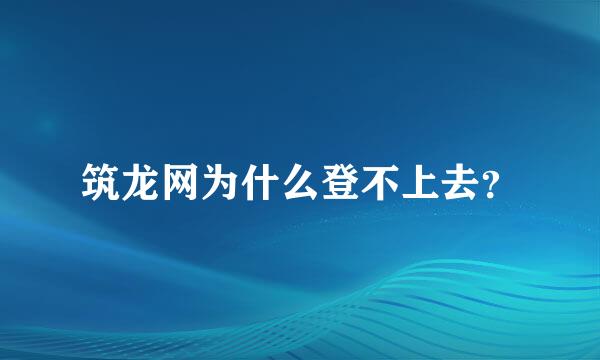 筑龙网为什么登不上去?